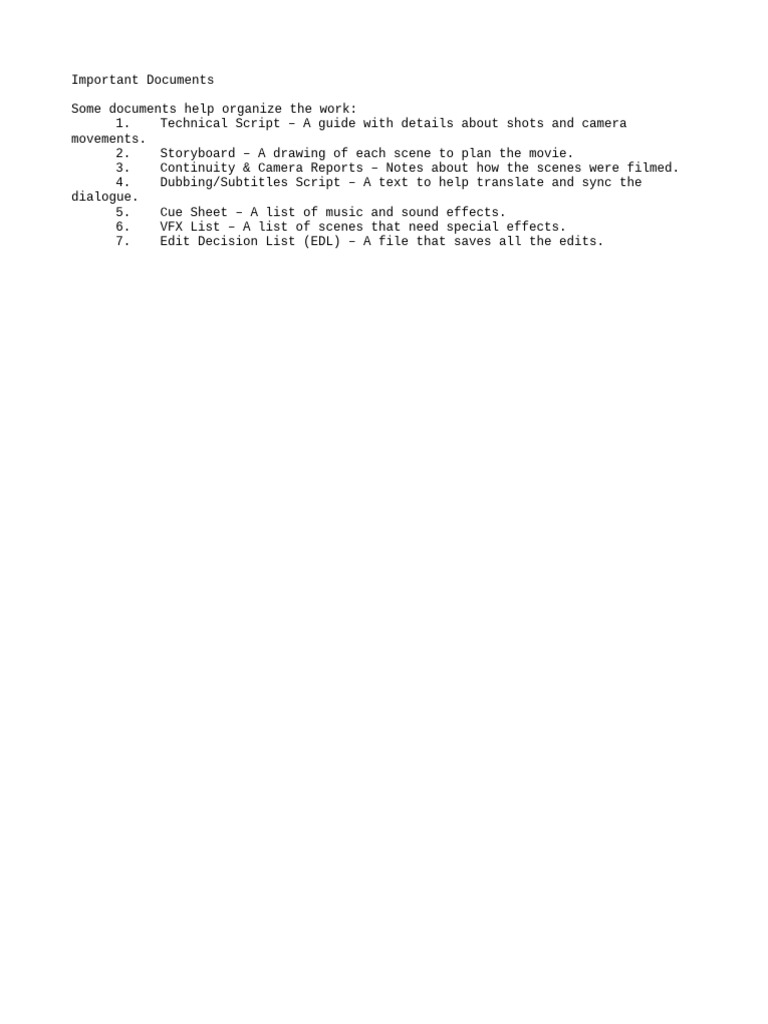 Important Documents

Some documents help organize the work:
1. Technical Script – A guide with details about shots and camera movements.
2. Storyboard – A drawing of each scene to plan the movie.
3. Continuity & Camera Reports – Notes about how the scenes were filmed.
4. Dubbing/Subtitles Script – A text to help translate and sync the dialogue.
5. Cue Sheet – A list of music and sound effects.
6. VFX List – A list of scenes that need special effects.
7. Edit Decision List (EDL) – A file that saves all the edits.